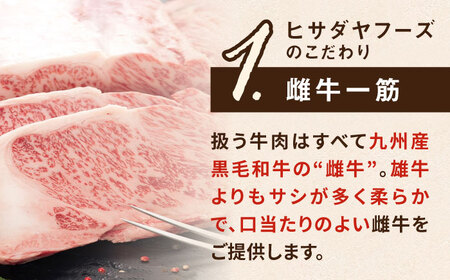 1.

ヒサダヤフーズのこだわり

雌牛一筋

扱う牛肉はすべて九州産黒毛和牛の“雌牛”。雄牛よりもサシが多く柔らかで、口当たりのよい雌牛をご提供します。